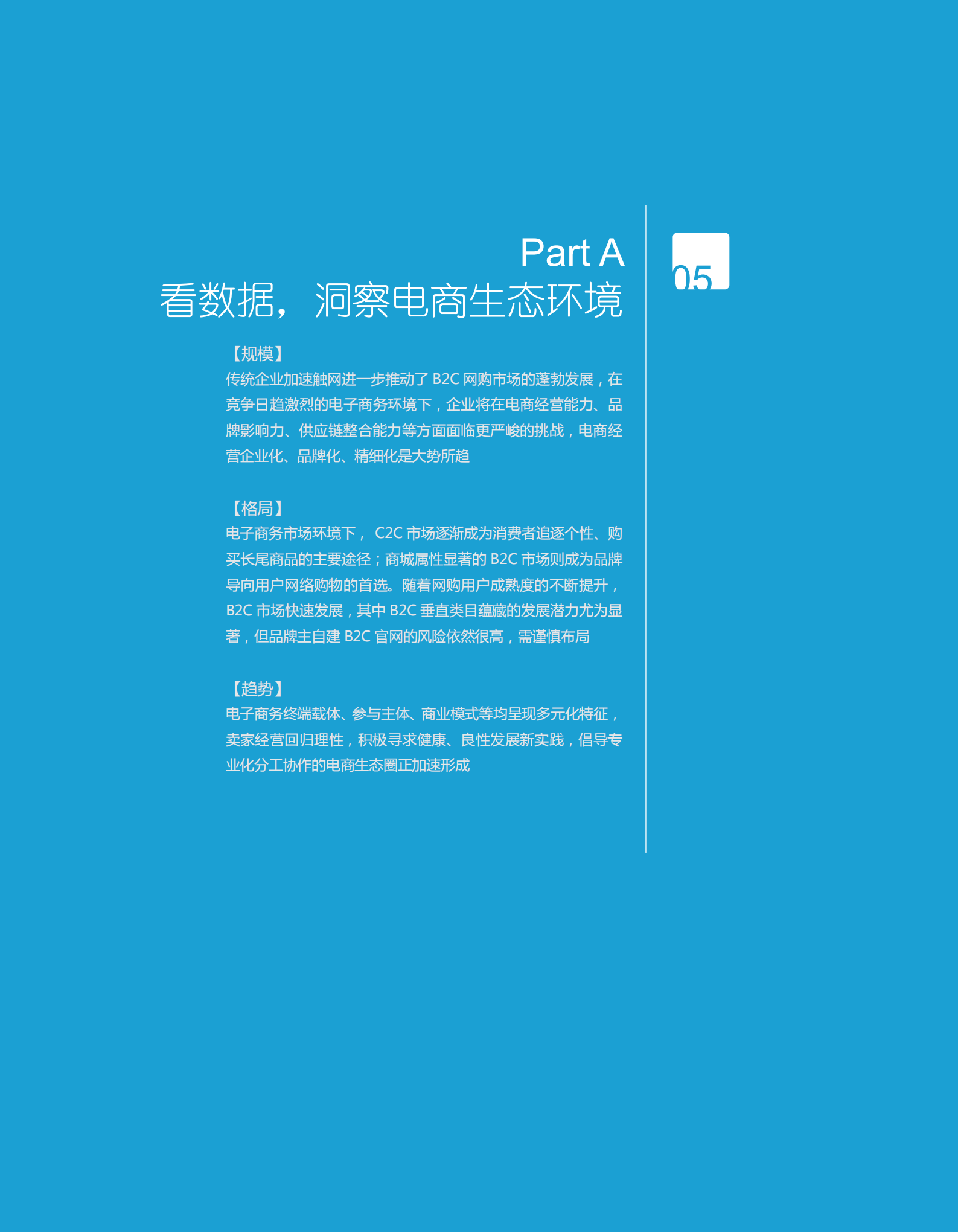 Part A
看数据，洞察电商生态环境

05

【规模】
传统企业加速触网进一步推动了 B2C 网购市场的蓬勃发展，在竞争日趋激烈的电子商务环境下，企业将在电商经营能力、品牌影响力、供应链整合能力等方面面临更严峻的挑战，电商经营企业化、品牌化、精细化是大势所趋

【格局】
电子商务市场环境下， C2C 市场逐渐成为消费者追逐个性、购买长尾商品的主要途径；商城属性显著的 B2C 市场则成为品牌导向用户网络购物的首选。随着网购用户成熟度的不断提升，B2C 市场快速发展，其中 B2C 垂直类目蕴藏的发展潜力尤为显著，但品牌主自建 B2C 官网的风险依然很高，需谨慎布局

【趋势】
电子商务终端载体、参与主体、商业模式等均呈现多元化特征，卖家经营回归理性，积极寻求健康、良性发展新实践，倡导专业化分工协作的电商生态圈正加速形成